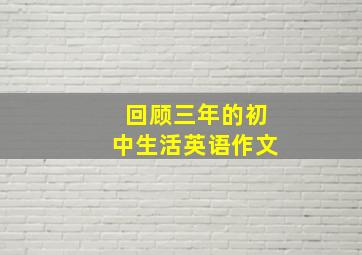 回顾三年的初中生活英语作文